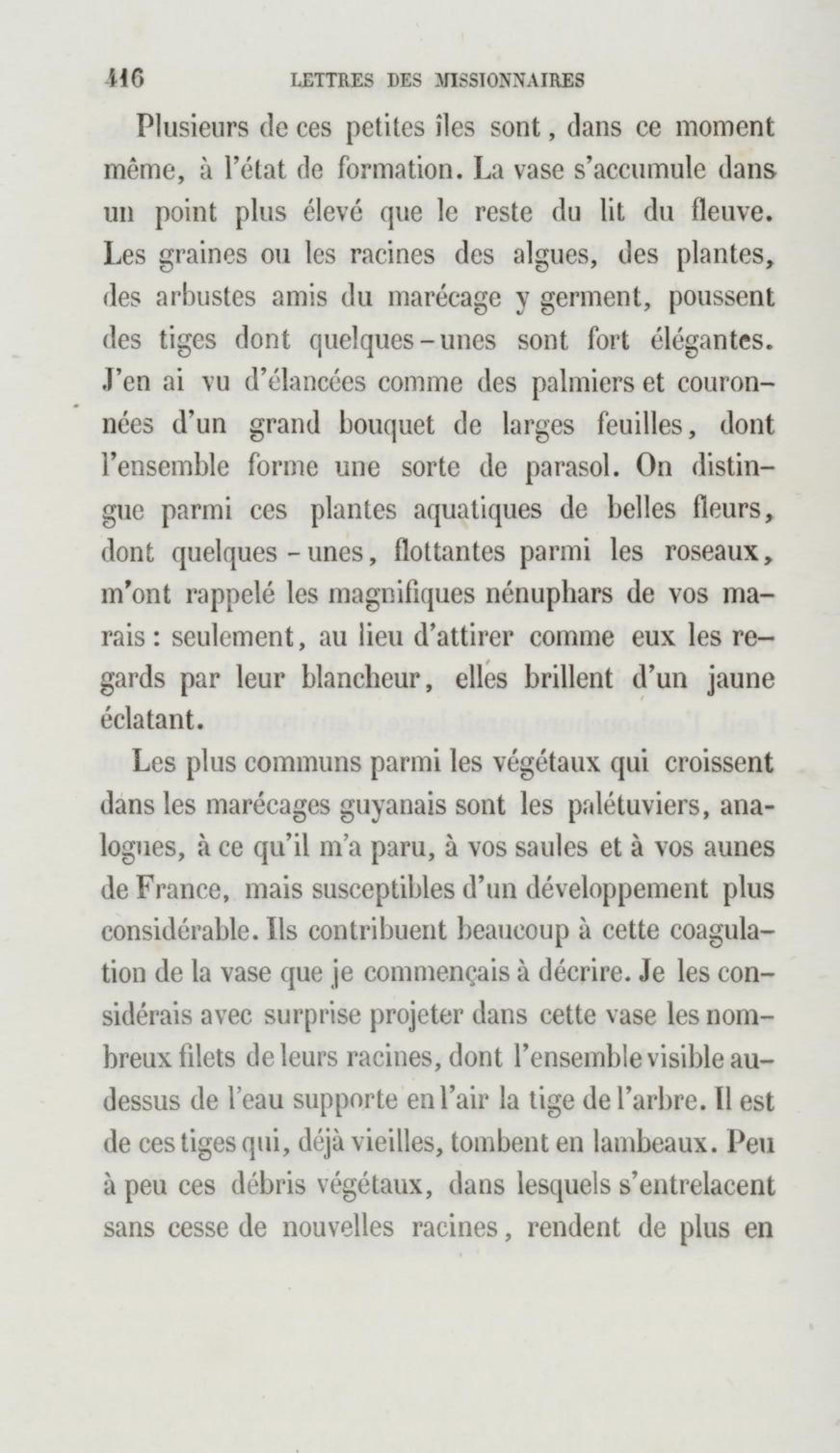 116 LETTRES DES MISSIONNAIRES

Plusieurs de ces petites îles sont, dans ce moment même, à l'état de formation. La vase s'accumule dans un point plus élevé que le reste du lit du fleuve. Les graines ou les racines des algues, des plantes, des arbustes amis du marécage y germent, poussent des tiges dont quelques-unes sont fort élégantes. J'en ai vu d'élancées comme des palmiers et couronnées d'un grand bouquet de larges feuilles, dont l'ensemble forme une sorte de parasol. On distingue parmi ces plantes aquatiques de belles fleurs, dont quelques-unes, flottantes parmi les roseaux, m'ont rappelé les magnifiques nénuphars de vos marais : seulement, au lieu d'attirer comme eux les regards par leur blancheur, elles brillent d'un jaune éclatant.

Les plus communs parmi les végétaux qui croissent dans les marécages guyanais sont les palétuviers, analogues, à ce qu'il m'a paru, à vos saules et à vos aunes de France, mais susceptibles d'un développement plus considérable. Ils contribuent beaucoup à cette coagulation de la vase que je commençais à décrire. Je les considérais avec surprise projeter dans cette vase les nombreux filets de leurs racines, dont l'ensemble visible au-dessus de l'eau supporte en l'air la tige de l'arbre. Il est de ces tiges qui, déjà vieilles, tombent en lambeaux. Peu à peu ces débris végétaux, dans lesquels s'entrelacent sans cesse de nouvelles racines, rendent de plus en